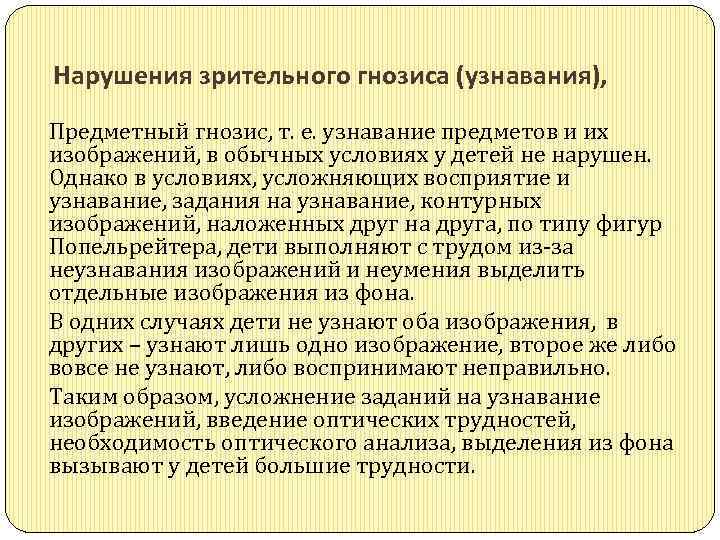 Нарушения зрительного гнозиса (узнавания),

Предметный гнозис, т. е. узнавание предметов и их изображений, в обычных условиях у детей не нарушен. Однако в условиях, усложняющих восприятие и узнавание, задания на узнавание, контурных изображений, наложенных друг на друга, по типу фигур Попельрейтера, дети выполняют с трудом из-за неузнавания изображений и неумения выделить отдельные изображения из фона.

В одних случаях дети не узнают оба изображения, в других – узнают лишь одно изображение, второе же либо вовсе не узнают, либо воспринимают неправильно.

Таким образом, усложнение заданий на узнавание изображений, введение оптических трудностей, необходимость оптического анализа, выделения из фона вызывают у детей большие трудности.